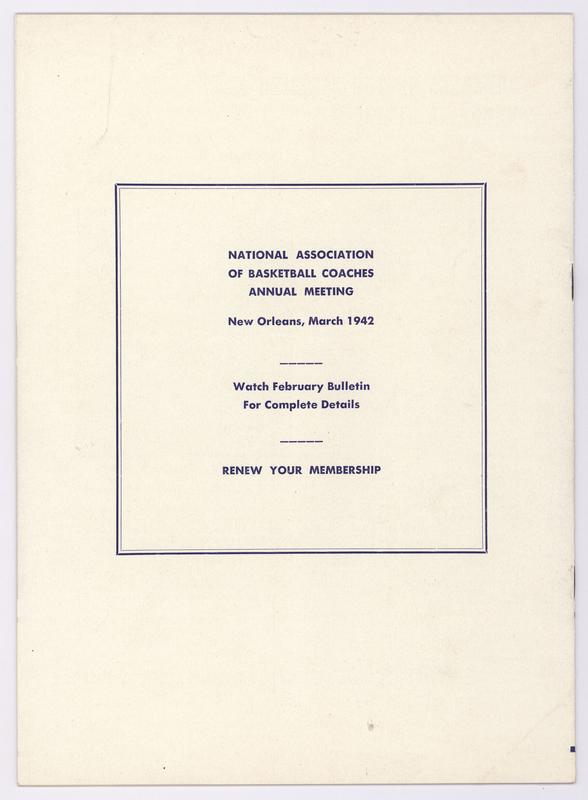 NATIONAL ASSOCIATION
OF BASKETBALL COACHES
ANNUAL MEETING

New Orleans, March 1942

Watch February Bulletin
For Complete Details

RENEW YOUR MEMBERSHIP